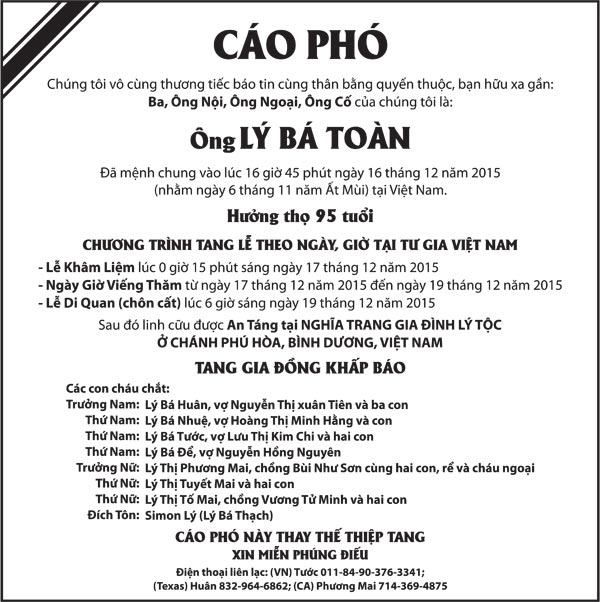 CÁO PHÓ

Chúng tôi vô cùng thương tiếc báo tin cùng thân bằng quyến thuộc, bạn hữu xa gần: Ba, Ông Nội, Ông Ngoại, Ông Cố của chúng tôi là:

Ông LÝ BÁ TOÀN

Đã mệnh chung vào lúc 16 giờ 45 phút ngày 16 tháng 12 năm 2015 (nhằm ngày 6 tháng 11 năm Ất Mùi) tại Việt Nam.

Hưởng thọ 95 tuổi

CHƯƠNG TRÌNH TANG LỄ THEO NGÀY, GIỜ TẠI TƯ GIA VIỆT NAM

- Lễ Khâm Liệm lúc 0 giờ 15 phút sáng ngày 17 tháng 12 năm 2015
- Ngày Giờ Viếng Thăm từ ngày 17 tháng 12 năm 2015 đến ngày 19 tháng 12 năm 2015
- Lễ Di Quan (chôn cất) lúc 6 giờ sáng ngày 19 tháng 12 năm 2015

Sau đó linh cữu được An Táng tại NGHĨA TRANG GIA ĐÌNH LÝ TỘC Ở CHÁNH PHÚ HÒA, BÌNH DƯƠNG, VIỆT NAM

TANG GIA ĐỒNG KHẤP BÁO

Các con cháu chắt:
Trưởng Nam: Lý Bá Huân, vợ Nguyễn Thị xuân Tiên và ba con
Thứ Nam: Lý Bá Nhuệ, vợ Hoàng Thị Minh Hằng và con
Thứ Nam: Lý Bá Tước, vợ Lưu Thị Kim Chi và hai con
Thứ Nam: Lý Bá Để, vợ Nguyễn Hồng Nguyên
Trưởng Nữ: Lý Thị Phương Mai, chồng Bùi Như Sơn cùng hai con, rể và cháu ngoại
Thứ Nữ: Lý Thị Tuyết Mai và hai con
Thứ Nữ: Lý Thị Tố Mai, chồng Vương Tử Minh và hai con
Đích Tôn: Simon Lý (Lý Bá Thạch)

CÁO PHÓ NÀY THAY THẾ THIỆP TANG
XIN MIỄN PHÚNG ĐIẾU

Điện thoại liên lạc: (VN) Tước 011-84-90-376-3341; (Texas) Huân 832-964-6862; (CA) Phương Mai 714-369-4875